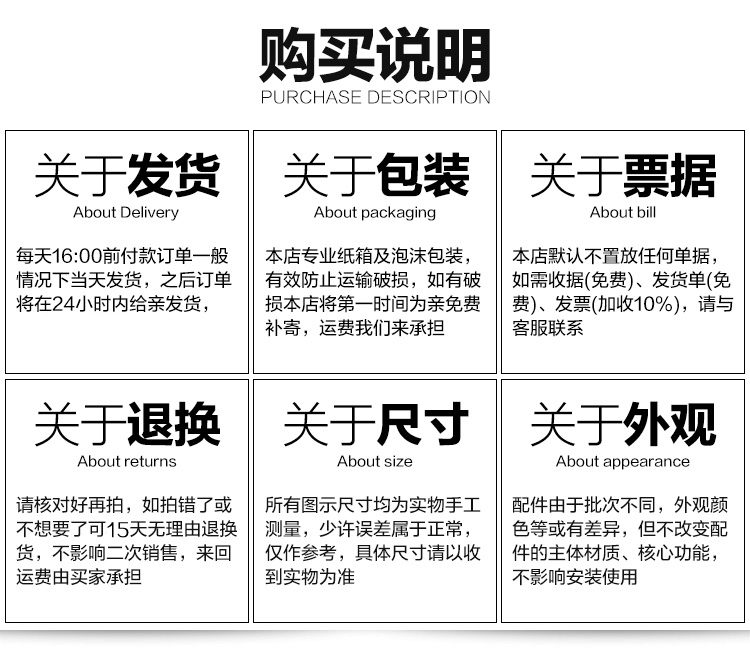 购买说明
PURCHASE DESCRIPTION

关于发货
About Delivery

每天16:00前付款订单一般情况下当天发货，之后订单将在24小时内给亲发货，

关于包装
About packaging

本店专业纸箱及泡沫包装，有效防止运输破损，如有破损本店将第一时间为亲免费补寄，运费我们来承担

关于票据
About bill

本店默认不置放任何单据，如需收据(免费)、发货单(免费)、发票(加收10%)，请与客服联系

关于退换
About returns

请核对好再拍，如拍错了或不想要了可15天无理由退换货，不影响二次销售，来回运费由买家承担

关于尺寸
About size

所有图示尺寸均为实物手工测量，少许误差属于正常，仅作参考，具体尺寸请以收到实物为准

关于外观
About appearance

配件由于批次不同，外观颜色等或有差异，但不改变配件的主体材质、核心功能，不影响安装使用